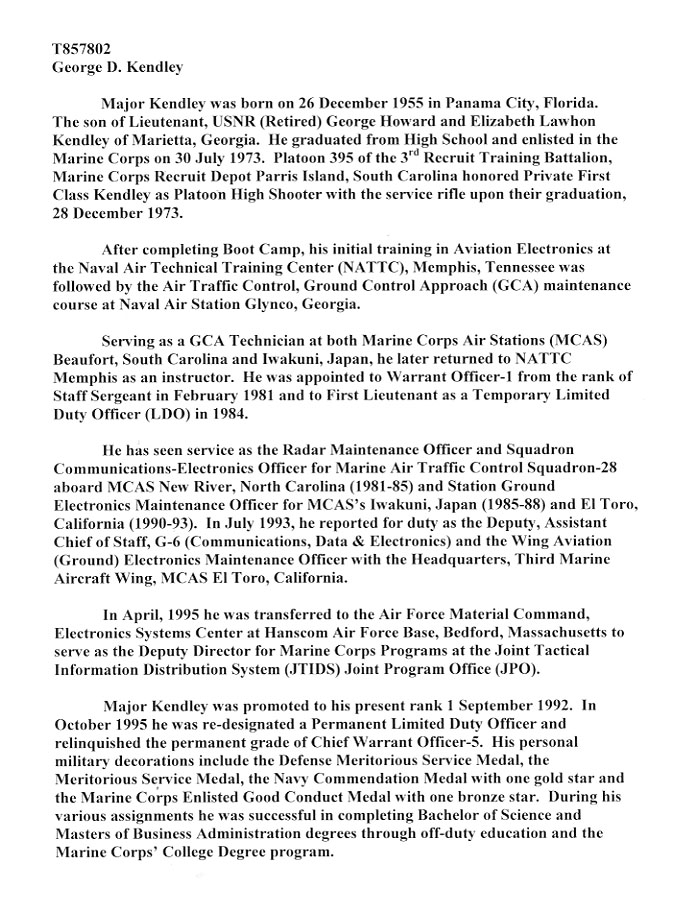 T857802
George D. Kendley

Major Kendley was born on 26 December 1955 in Panama City, Florida. The son of Lieutenant, USNR (Retired) George Howard and Elizabeth Lawhon Kendley of Marietta, Georgia. He graduated from High School and enlisted in the Marine Corps on 30 July 1973. Platoon 395 of the 3$^{rd}$ Recruit Training Battalion, Marine Corps Recruit Depot Parris Island, South Carolina honored Private First Class Kendley as Platoon High Shooter with the service rifle upon their graduation, 28 December 1973.

After completing Boot Camp, his initial training in Aviation Electronics at the Naval Air Technical Training Center (NATTC), Memphis, Tennessee was followed by the Air Traffic Control, Ground Control Approach (GCA) maintenance course at Naval Air Station Glynco, Georgia.

Serving as a GCA Technician at both Marine Corps Air Stations (MCAS) Beaufort, South Carolina and Iwakuni, Japan, he later returned to NATTC Memphis as an instructor. He was appointed to Warrant Officer-1 from the rank of Staff Sergeant in February 1981 and to First Lieutenant as a Temporary Limited Duty Officer (LDO) in 1984.

He has seen service as the Radar Maintenance Officer and Squadron Communications-Electronics Officer for Marine Air Traffic Control Squadron-28 aboard MCAS New River, North Carolina (1981-85) and Station Ground Electronics Maintenance Officer for MCAS's Iwakuni, Japan (1985-88) and El Toro, California (1990-93). In July 1993, he reported for duty as the Deputy, Assistant Chief of Staff, G-6 (Communications, Data & Electronics) and the Wing Aviation (Ground) Electronics Maintenance Officer with the Headquarters, Third Marine Aircraft Wing, MCAS El Toro, California.

In April, 1995 he was transferred to the Air Force Material Command, Electronics Systems Center at Hanscom Air Force Base, Bedford, Massachusetts to serve as the Deputy Director for Marine Corps Programs at the Joint Tactical Information Distribution System (JTIDS) Joint Program Office (JPO).

Major Kendley was promoted to his present rank 1 September 1992. In October 1995 he was re-designated a Permanent Limited Duty Officer and relinquished the permanent grade of Chief Warrant Officer-5. His personal military decorations include the Defense Meritorious Service Medal, the Meritorious Service Medal, the Navy Commendation Medal with one gold star and the Marine Corps Enlisted Good Conduct Medal with one bronze star. During his various assignments he was successful in completing Bachelor of Science and Masters of Business Administration degrees through off-duty education and the Marine Corps' College Degree program.